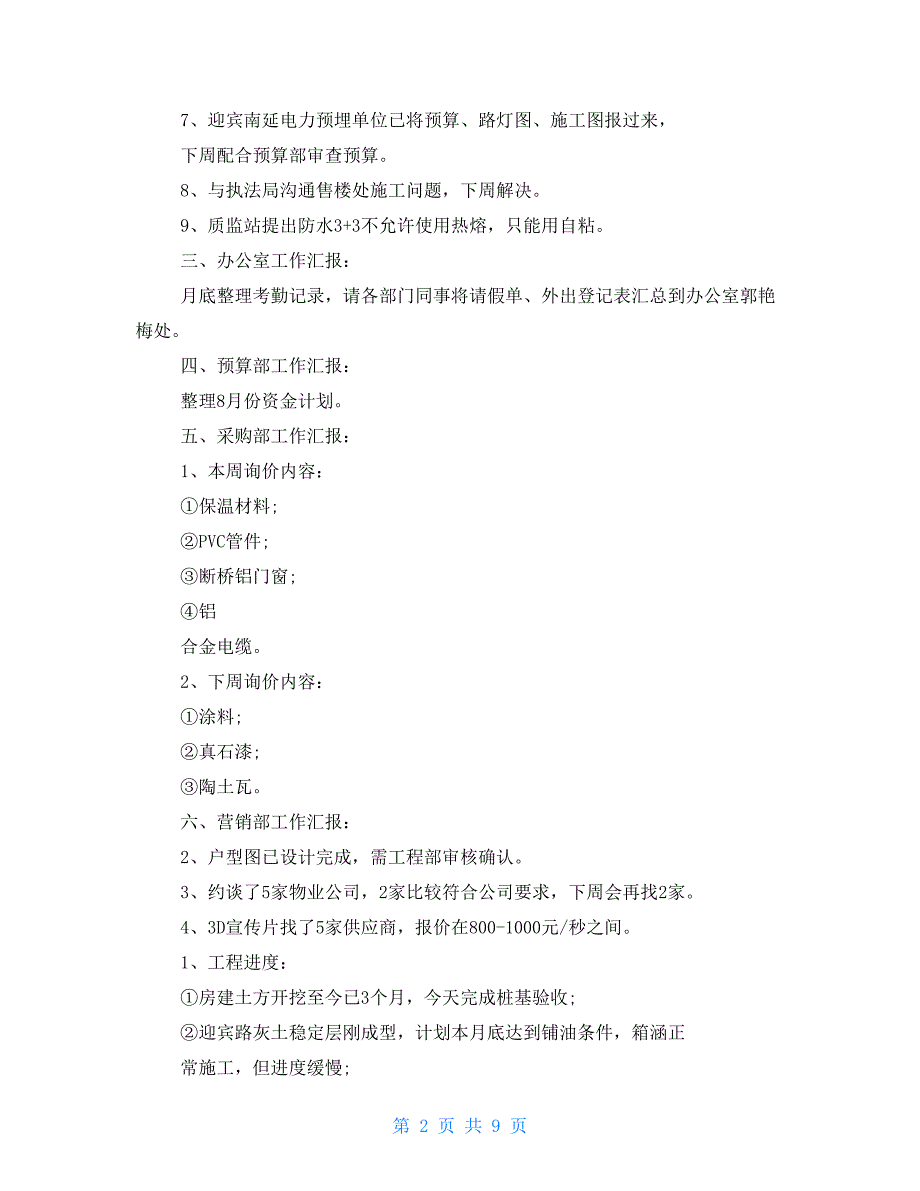 7、迎宾南延电力预埋单位已将预算、路灯图、施工图报过来，下周配合预算部审查预算。

8、与执法局沟通售楼处施工问题，下周解决。

9、质监站提出防水3+3不允许使用热熔，只能用自粘。

三、办公室工作汇报：

月底整理考勤记录，请各部门同事将请假单、外出登记表汇总到办公室郭艳梅处。

四、预算部工作汇报：

整理8月份资金计划。

五、采购部工作汇报：

1、本周询价内容：

①保温材料；

②PVC管件；

③断桥铝门窗；

④铝

合金电缆。

2、下周询价内容：

①涂料；

②真石漆；

③陶土瓦。

六、营销部工作汇报：

2、户型图已设计完成，需工程部审核确认。

3、约谈了5家物业公司，2家比较符合公司要求，下周会再找2家。

4、3D宣传片找了5家供应商，报价在800-1000元/秒之间。

1、工程进度：

①房建土方开挖至今已3个月，今天完成桩基验收；

②迎宾路灰土稳定层刚成型，计划本月底达到铺油条件，箱涵正常施工，但进度缓慢；

第 2 页 共 9 页